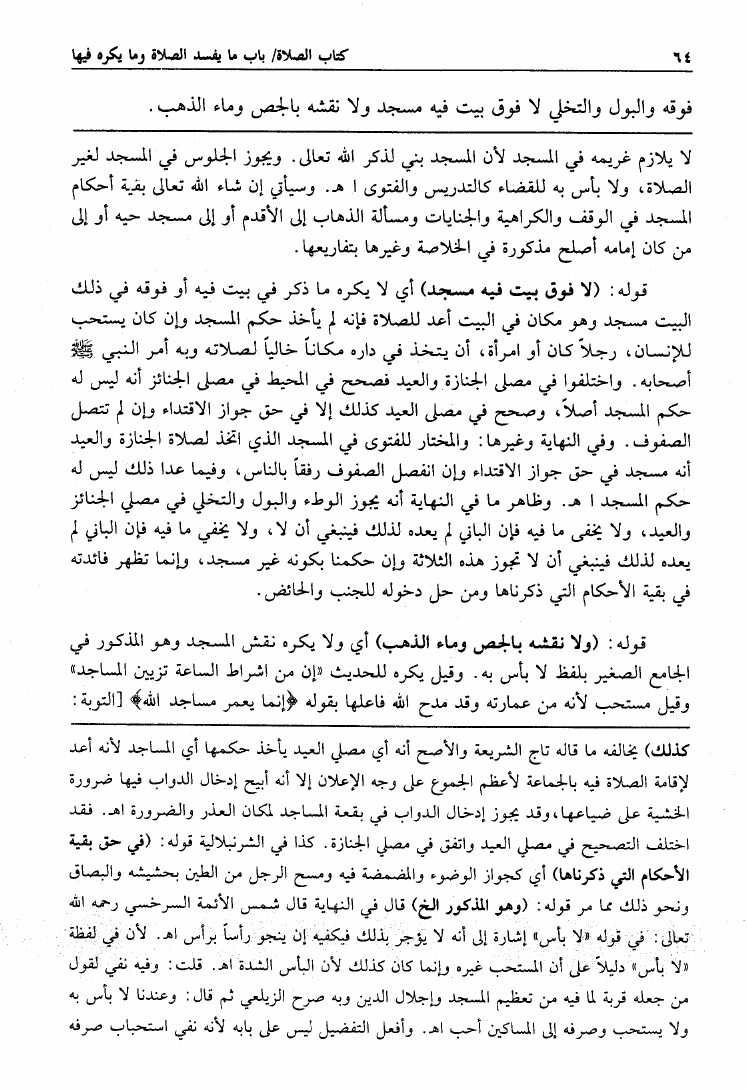 ٦٤ كتاب الصلاة/ باب ما يفسد الصلاة وما يكره فيها

فوقه والبول والتخلي لا فوق بيت فيه مسجد ولا نقشه بالجص وماء الذهب.

لا يلازم غريمه في المسجد لأن المسجد بني لذكر الله تعالى. ويجوز الجلوس في المسجد لغير الصلاة، ولا بأس به للقضاء كالتدريس والفتوى ا هـ. وسيأتي إن شاء الله تعالى بقية أحكام المسجد في الوقف والكراهية والجنايات ومسألة الذهاب إلى الأقدم أو إلى مسجد حيه أو إلى من كان إمامه أصلح مذكورة في الخلاصة وغيرها بتفاريعها.

قوله: (لا فوق بيت فيه مسجد) أي لا يكره ما ذكر في بيت فيه أو فوقه في ذلك البيت مسجد وهو مكان في البيت أعد للصلاة فإنه لم يأخذ حكم المسجد وإن كان يستحب للإنسان، رجلاً كان أو امرأة، أن يتخذ في داره مكاناً خالياً لصلاته وبه أمر النبي ﷺ أصحابه. واختلفوا في مصلى الجنازة والعيد فصحح في المحيط في مصلى الجنائز أنه ليس له حكم المسجد أصلاً، وصحح في مصلى العيد كذلك إلا في حق جواز الاقتداء وإن لم تتصل الصفوف. وفي النهاية وغيرها: والمختار للفتوى في المسجد الذي اتخذ لصلاة الجنازة والعيد أنه مسجد في حق جواز الاقتداء وإن انفصل الصفوف رفقاً بالناس، وفيما عدا ذلك ليس له حكم المسجد ا هـ. وظاهر ما في النهاية أنه يجوز الوطء والبول والتخلي في مصلى الجنائز والعيد، ولا يخفى ما فيه فإن الباني لم يعده لذلك فينبغي أن لا، ولا يخفى ما فيه فإن الباني لم يعده لذلك فينبغي أن لا تجوز هذه الثلاثة وإن حكمنا بكونه غير مسجد، وإنما تظهر فائدته في بقية الأحكام التي ذكرناها ومن حل دخوله للجنب والحائض.

قوله: (ولا نقشه بالجص وماء الذهب) أي ولا يكره نقش المسجد وهو المذكور في الجامع الصغير بلفظ لا بأس به. وقيل يكره للحديث «إن من اشراط الساعة تزيين المساجد» وقيل مستحب لأنه من عمارته وقد مدح الله فاعلها بقوله ﴿إنما يعمر مساجد الله﴾ [التوبة:

كذلك) يخالفه ما قاله تاج الشريعة والأصح أنه أي مصلي العيد يأخذ حكمها أي المساجد لأنه أعد لإقامة الصلاة فيه بالجماعة لأعظم الجموع على وجه الإعلان إلا أنه أبيح إدخال الدواب فيها ضرورة الخشية على ضياعها، وقد يجوز إدخال الدواب في بقعة المساجد لمكان العذر والضرورة اهـ. فقد اختلف التصحيح في مصلي العيد واتفق في مصلي الجنازة. كذا في الشرنبلالية قوله: (في حق بقية الأحكام التي ذكرناها) أي كجواز الوضوء والمضمضة فيه ومسح الرجل من الطين بحشيشه والبصاق ونحو ذلك مما مر قوله: (وهو المذكور الخ) قال في النهاية قال شمس الأئمة السرخسي رحمه الله تعالى: في قوله «لا بأس» إشارة إلى أنه لا يؤجر بذلك فيكفيه إن ينجو رأساً برأس اهـ. لأن في لفظة «لا بأس» دليلاً على أن المستحب غيره وإنما كان كذلك لأن البأس الشدة اهـ. قلت: وفيه نفي لقول من جعله قربة لما فيه من تعظيم المسجد وإجلال الدين وبه صرح الزيلعي ثم قال: وعندنا لا بأس به ولا يستحب وصرفه إلى المساكين أحب اهـ. وأفعل التفضيل ليس على بابه لأنه نفي استحباب صرفه